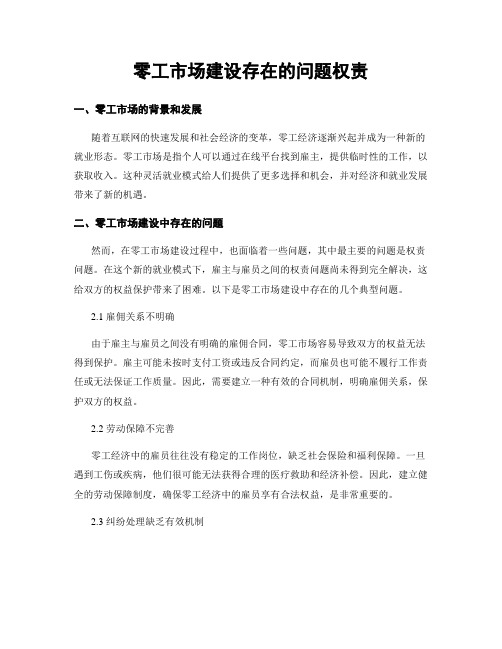 零工市场建设存在的问题权责

一、零工市场的背景和发展

随着互联网的快速发展和社会经济的变革，零工经济逐渐兴起并成为一种新的就业形态。零工市场是指个人可以通过在线平台找到雇主，提供临时性的工作，以获取收入。这种灵活就业模式给人们提供了更多选择和机会，并对经济和就业发展带来了新的机遇。

二、零工市场建设中存在的问题

然而，在零工市场建设过程中，也面临着一些问题，其中最主要的问题是权责问题。在这个新的就业模式下，雇主与雇员之间的权责问题尚未得到完全解决，这给双方的权益保护带来了困难。以下是零工市场建设中存在的几个典型问题。

2.1 雇佣关系不明确

由于雇主与雇员之间没有明确的雇佣合同，零工市场容易导致双方的权益无法得到保护。雇主可能未按时支付工资或违反合同约定，而雇员也可能不履行工作责任或无法保证工作质量。因此，需要建立一种有效的合同机制，明确雇佣关系，保护双方的权益。

2.2 劳动保障不完善

零工经济中的雇员往往没有稳定的工作岗位，缺乏社会保险和福利保障。一旦遇到工伤或疾病，他们很可能无法获得合理的医疗救助和经济补偿。因此，建立健全的劳动保障制度，确保零工经济中的雇员享有合法权益，是非常重要的。

2.3 纠纷处理缺乏有效机制